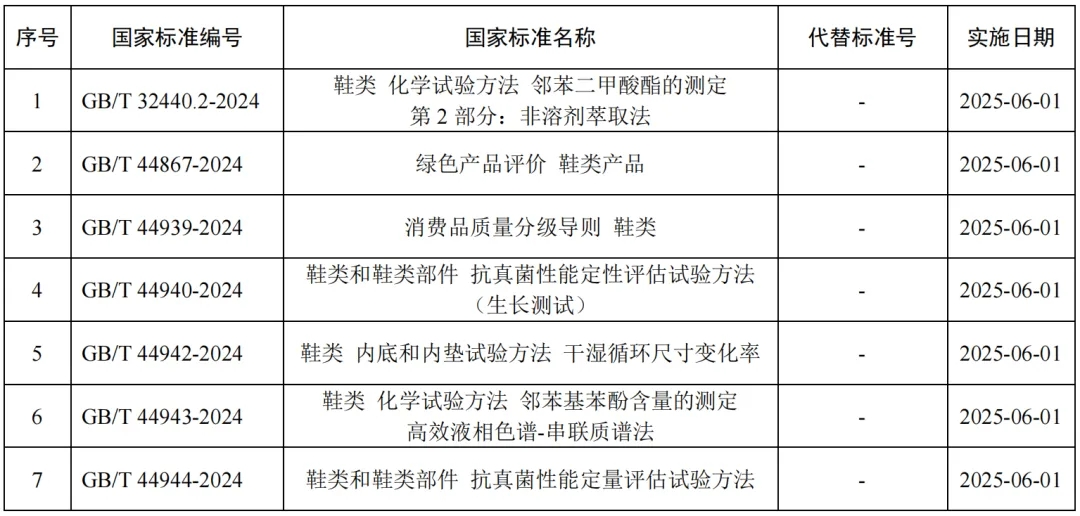 | 序号 | 国家标准编号 | 国家标准名称 | 代替标准号 | 实施日期 |
|---|---|---|---|---|
| 1 | GB/T 32440.2-2024 | 鞋类 化学试验方法 邻苯二甲酸酯的测定 第 2 部分：非溶剂萃取法 | - | 2025-06-01 |
| 2 | GB/T 44867-2024 | 绿色产品评价 鞋类产品 | - | 2025-06-01 |
| 3 | GB/T 44939-2024 | 消费品质量分级导则 鞋类 | - | 2025-06-01 |
| 4 | GB/T 44940-2024 | 鞋类和鞋类部件 抗真菌性能定性评估试验方法（生长测试） | - | 2025-06-01 |
| 5 | GB/T 44942-2024 | 鞋类 内底和内垫试验方法 干湿循环尺寸变化率 | - | 2025-06-01 |
| 6 | GB/T 44943-2024 | 鞋类 化学试验方法 邻苯基苯酚含量的测定 高效液相色谱-串联质谱法 | - | 2025-06-01 |
| 7 | GB/T 44944-2024 | 鞋类和鞋类部件 抗真菌性能定量评估试验方法 | - | 2025-06-01 |